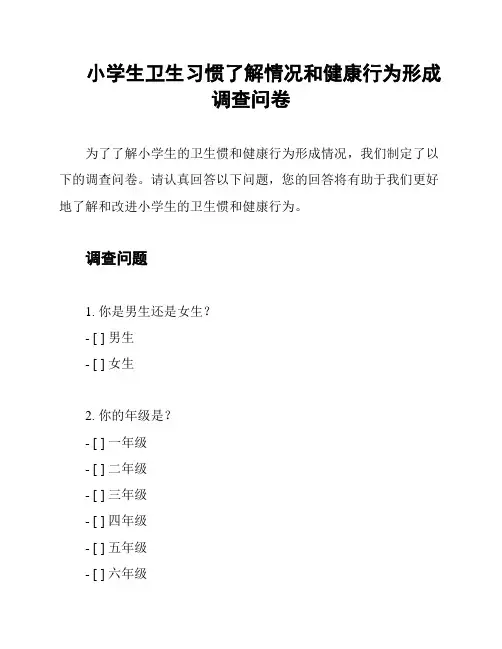 小学生卫生习惯了解情况和健康行为形成调查问卷

为了了解小学生的卫生惯和健康行为形成情况，我们制定了以下的调查问卷。请认真回答以下问题，您的回答将有助于我们更好地了解和改进小学生的卫生惯和健康行为。

调查问题

1. 你是男生还是女生？
- [ ] 男生
- [ ] 女生

2. 你的年级是？
- [ ] 一年级
- [ ] 二年级
- [ ] 三年级
- [ ] 四年级
- [ ] 五年级
- [ ] 六年级